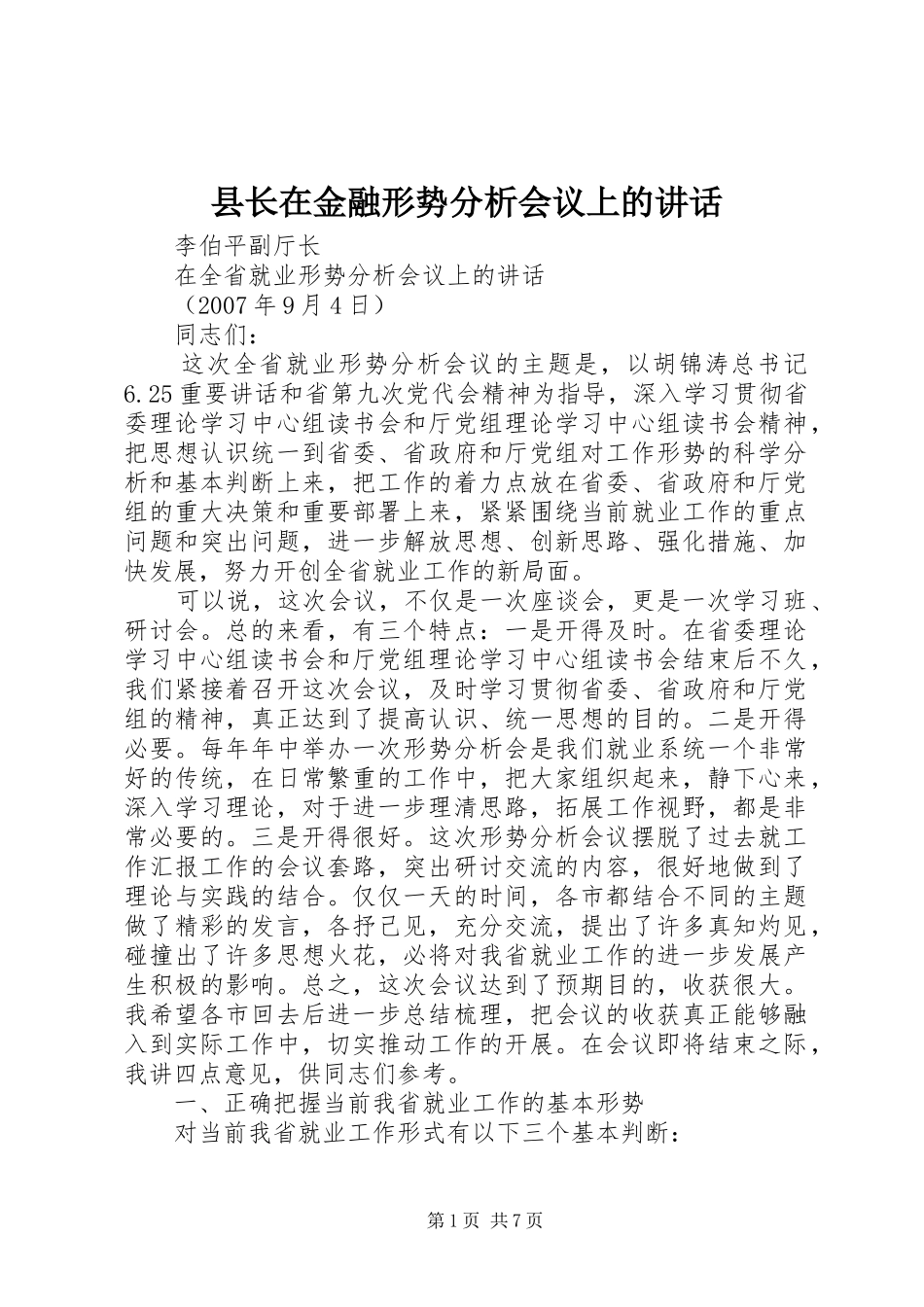 县长在金融形势分析会议上的讲话

李伯平副厅长

在全省就业形势分析会议上的讲话

（2007年9月4日）

同志们：

这次全省就业形势分析会议的主题是，以胡锦涛总书记6.25重要讲话和省第九次党代会精神为指导，深入学习贯彻省委理论学习中心组读书会和厅党组理论学习中心组读书会精神，把思想认识统一到省委、省政府和厅党组对工作形势的科学分析和基本判断上来，把工作的着力点放在省委、省政府和厅党组的重大决策和重要部署上来，紧紧围绕当前就业工作的重点问题和突出问题，进一步解放思想、创新思路、强化措施、加快发展，努力开创全省就业工作的新局面。

可以说，这次会议，不仅是一次座谈会，更是一次学习班、研讨会。总的来看，有三个特点：一是开得及时。在省委理论学习中心组读书会和厅党组理论学习中心组读书会结束后不久，我们紧接着召开这次会议，及时学习贯彻省委、省政府和厅党组的精神，真正达到了提高认识、统一思想的目的。二是开得必要。每年年中举办一次形势分析会是我们就业系统一个非常好的传统，在日常繁重的工作中，把大家组织起来，静下心来，深入学习理论，对于进一步理清思路，拓展工作视野，都是非常必要的。三是开得很好。这次形势分析会议摆脱了过去就工作汇报工作的会议套路，突出研讨交流的内容，很好地做到了理论与实践的结合。仅仅一天的时间，各市都结合不同的主题做了精彩的发言，各抒己见，充分交流，提出了许多真知灼见，碰撞出了许多思想火花，必将对我省就业工作的进一步发展产生积极的影响。总之，这次会议达到了预期目的，收获很大。我希望各市回去后进一步总结梳理，把会议的收获真正能够融入到实际工作中，切实推动工作的开展。在会议即将结束之际，我讲四点意见，供同志们参考。

一、正确把握当前我省就业工作的基本形势

对当前我省就业工作形式有以下三个基本判断：

第1页 共7页